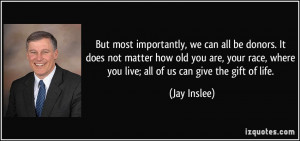 But most importantly, we can all be donors. It does not matter how old you are, your race, where you live; all of us can give the gift of life.

(Jay Inslee)

izquotes.com